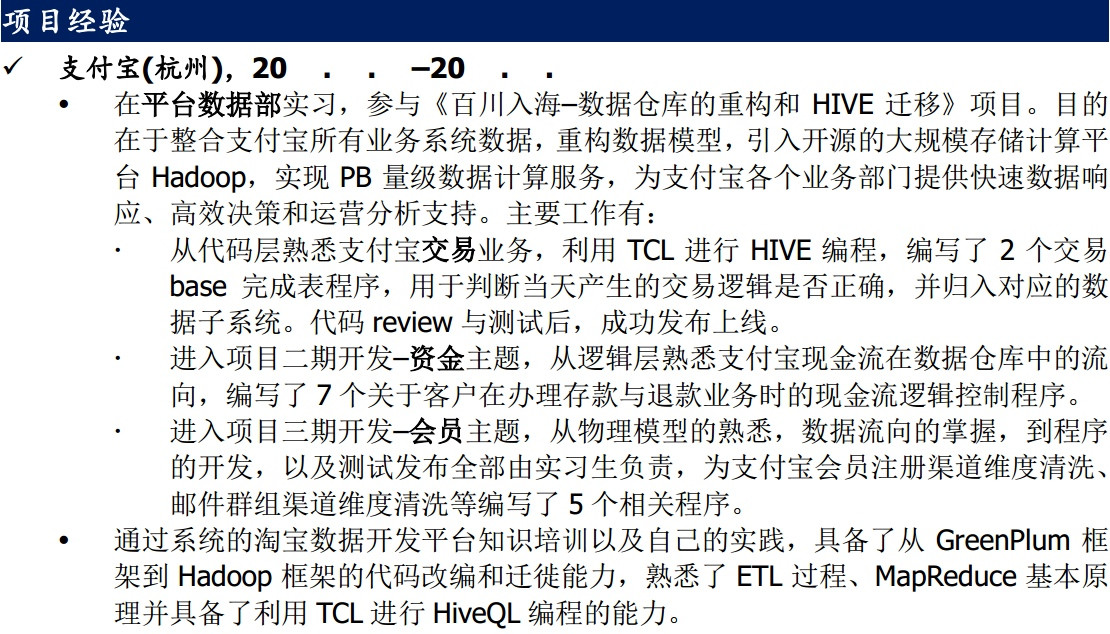 项目经验

✓ 支付宝(杭州)，20 . . –20 . .

• 在平台数据部实习，参与《百川入海–数据仓库的重构和HIVE迁移》项目。目的在于整合支付宝所有业务系统数据，重构数据模型，引入开源的大规模存储计算平台Hadoop，实现PB量级数据计算服务，为支付宝各个业务部门提供快速数据响应、高效决策和运营分析支持。主要工作有：

· 从代码层熟悉支付宝交易业务，利用TCL进行HIVE编程，编写了2个交易base完成表程序，用于判断当天产生的交易逻辑是否正确，并归入对应的数据子系统。代码review与测试后，成功发布上线。

· 进入项目二期开发–资金主题，从逻辑层熟悉支付宝现金流在数据仓库中的流向，编写了7个关于客户在办理存款与退款业务时的现金流逻辑控制程序。

· 进入项目三期开发–会员主题，从物理模型的熟悉，数据流向的掌握，到程序的开发，以及测试发布全部由实习生负责，为支付宝会员注册渠道维度清洗、邮件群组渠道维度清洗等编写了5个相关程序。

• 通过系统的淘宝数据开发平台知识培训以及自己的实践，具备了从GreenPlum框架到Hadoop框架的代码改编和迁徙能力，熟悉了ETL过程、MapReduce基本原理并具备了利用TCL进行HiveQL编程的能力。